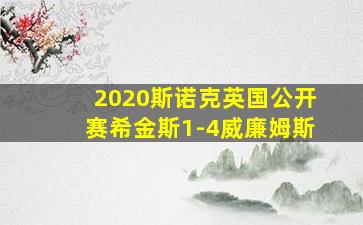 2020斯诺克英国公开赛希金斯1-4威廉姆斯